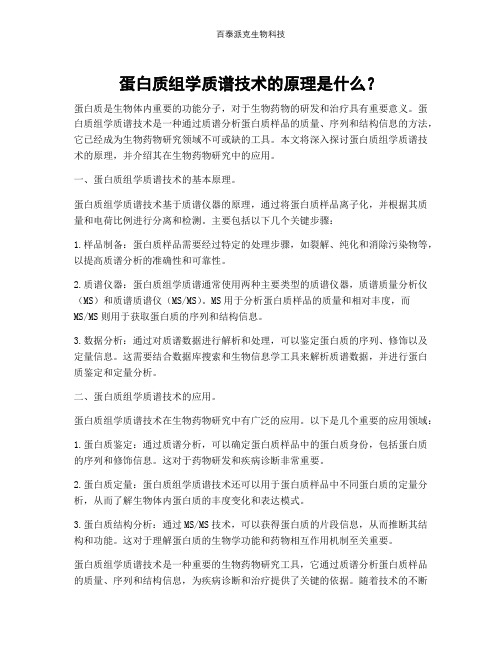 百泰派克生物科技

蛋白质组学质谱技术的原理是什么？

蛋白质是生物体内重要的功能分子，对于生物药物的研发和治疗具有重要意义。蛋白质组学质谱技术是一种通过质谱分析蛋白质样品的质量、序列和结构信息的方法，它已经成为生物药物研究领域不可或缺的工具。本文将深入探讨蛋白质组学质谱技术的原理，并介绍其在生物药物研究中的应用。

一、蛋白质组学质谱技术的基本原理。

蛋白质组学质谱技术基于质谱仪器的原理，通过将蛋白质样品离子化，并根据其质量和电荷比例进行分离和检测。主要包括以下几个关键步骤：

1.样品制备：蛋白质样品需要经过特定的处理步骤，如裂解、纯化和消除污染物等，以提高质谱分析的准确性和可靠性。

2.质谱仪器：蛋白质组学质谱通常使用两种主要类型的质谱仪器，质谱质量分析仪（MS）和质谱质谱仪（MS/MS）。MS用于分析蛋白质样品的质量和相对丰度，而MS/MS则用于获取蛋白质的序列和结构信息。

3.数据分析：通过对质谱数据进行解析和处理，可以鉴定蛋白质的序列、修饰以及定量信息。这需要结合数据库搜索和生物信息学工具来解析质谱数据，并进行蛋白质鉴定和定量分析。

二、蛋白质组学质谱技术的应用。

蛋白质组学质谱技术在生物药物研究中有广泛的应用。以下是几个重要的应用领域：

1.蛋白质鉴定：通过质谱分析，可以确定蛋白质样品中的蛋白质身份，包括蛋白质的序列和修饰信息。这对于药物研发和疾病诊断非常重要。

2.蛋白质定量：蛋白质组学质谱技术还可以用于蛋白质样品中不同蛋白质的定量分析，从而了解生物体内蛋白质的丰度变化和表达模式。

3.蛋白质结构分析：通过MS/MS技术，可以获得蛋白质的片段信息，从而推断其结构和功能。这对于理解蛋白质的生物学功能和药物相互作用机制至关重要。

蛋白质组学质谱技术是一种重要的生物药物研究工具，它通过质谱分析蛋白质样品的质量、序列和结构信息，为疾病诊断和治疗提供了关键的依据。随着技术的不断